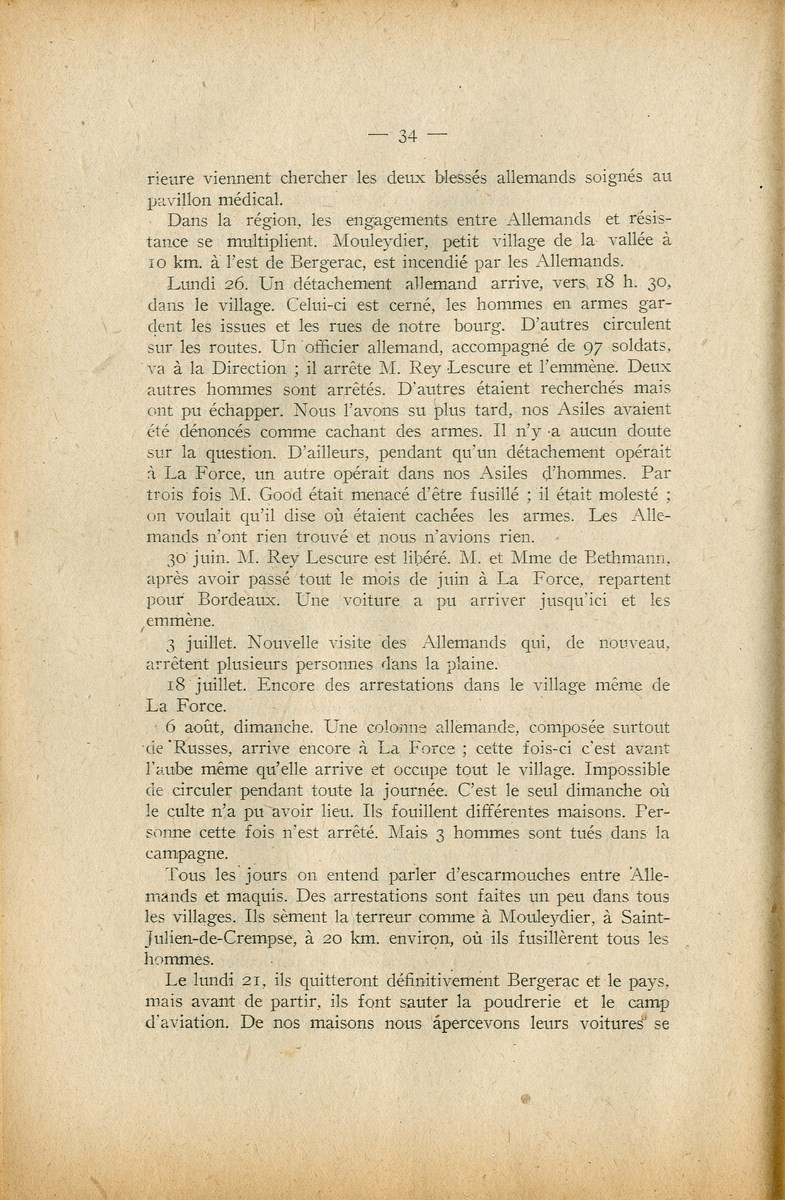 — 34 —

rieure viennent chercher les deux blessés allemands soignés au pavillon médical.

Dans la région, les engagements entre Allemands et résistance se multiplient. Mouleydier, petit village de la vallée à 10 km. à l'est de Bergerac, est incendié par les Allemands.

Lundi 26. Un détachement allemand arrive, vers 18 h. 30, dans le village. Celui-ci est cerné, les hommes en armes gardent les issues et les rues de notre bourg. D'autres circulent sur les routes. Un officier allemand, accompagné de 97 soldats, va à la Direction ; il arrête M. Rey Lescure et l'emmène. Deux autres hommes sont arrêtés. D'autres étaient recherchés mais ont pu échapper. Nous l'avons su plus tard, nos Asiles avaient été dénoncés comme cachant des armes. Il n'y a aucun doute sur la question. D'ailleurs, pendant qu'un détachement opérait à La Force, un autre opérait dans nos Asiles d'hommes. Par trois fois M. Good était menacé d'être fusillé ; il était molesté ; on voulait qu'il dise où étaient cachées les armes. Les Allemands n'ont rien trouvé et nous n'avions rien.

30 juin. M. Rey Lescure est libéré. M. et Mme de Bethmann, après avoir passé tout le mois de juin à La Force, repartent pour Bordeaux. Une voiture a pu arriver jusqu'ici et les emmène.

3 juillet. Nouvelle visite des Allemands qui, de nouveau, arrêtent plusieurs personnes dans la plaine.

18 juillet. Encore des arrestations dans le village même de La Force.

6 août, dimanche. Une colonne allemande, composée surtout de Russes, arrive encore à La Force ; cette fois-ci c'est avant l'aube même qu'elle arrive et occupe tout le village. Impossible de circuler pendant toute la journée. C'est le seul dimanche où le culte n'a pu avoir lieu. Ils fouillent différentes maisons. Personne cette fois n'est arrêté. Mais 3 hommes sont tués dans la campagne.

Tous les jours on entend parler d'escarmouches entre Allemands et maquis. Des arrestations sont faites un peu dans tous les villages. Ils sèment la terreur comme à Mouleydier, à Saint-Julien-de-Crempse, à 20 km. environ, où ils fusillèrent tous les hommes.

Le lundi 21, ils quitteront définitivement Bergerac et le pays, mais avant de partir, ils font sauter la poudrerie et le camp d'aviation. De nos maisons nous apercevons leurs voitures se